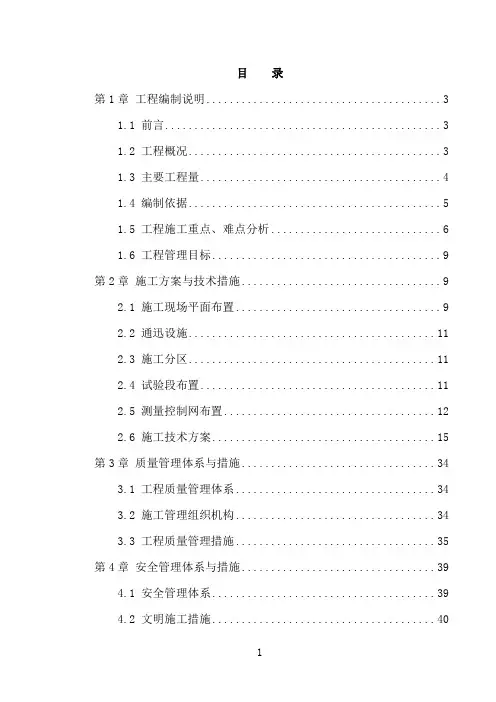 目 录

第1章 工程编制说明 3

1.1 前言 3

1.2 工程概况 3

1.3 主要工程量 4

1.4 编制依据 5

1.5 工程施工重点、难点分析 6

1.6 工程管理目标 9

第2章 施工方案与技术措施 9

2.1 施工现场平面布置 9

2.2 通迅设施 11

2.3 施工分区 11

2.4 试验段布置 11

2.5 测量控制网布置 12

2.6 施工技术方案 15

第3章 质量管理体系与措施 34

3.1 工程质量管理体系 34

3.2 施工管理组织机构 34

3.3 工程质量管理措施 35

第4章 安全管理体系与措施 39

4.1 安全管理体系 39

4.2 文明施工措施 40

1